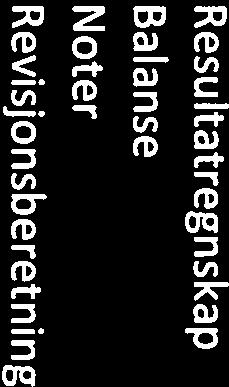 Resultatregnskap
Balanse
Noter
Revisjonsberetning